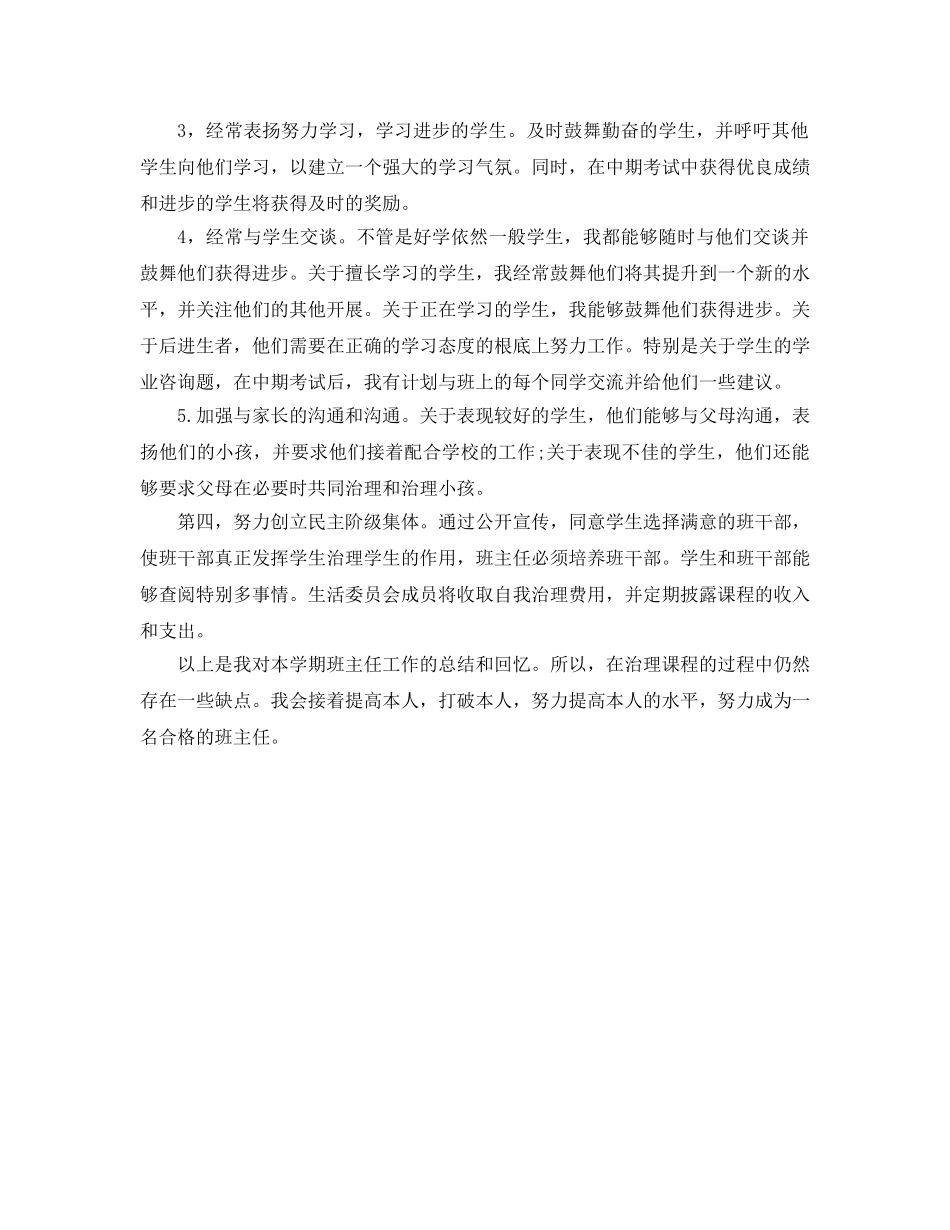 3，经常表扬努力学习，学习进步的学生。及时鼓舞勤奋的学生，并呼吁其他学生向他们学习，以建立一个强大的学习气氛。同时，在中期考试中获得优良成绩和进步的学生将获得及时的奖励。

4，经常与学生交谈。不管是好学依然一般学生，我都能够随时与他们交谈并鼓舞他们获得进步。关于擅长学习的学生，我经常鼓舞他们将其提升到一个新的水平，并关注他们的其他开展。关于正在学习的学生，我能够鼓舞他们获得进步。关于后进生者，他们需要在正确的学习态度的根底上努力工作。特别是关于学生的学业咨询题，在中期考试后，我有计划与班上的每个同学交流并给他们一些建议。

5.加强与家长的沟通和沟通。关于表现较好的学生，他们能够与父母沟通，表扬他们的小孩，并要求他们接着配合学校的工作;关于表现不佳的学生，他们还能够要求父母在必要时共同治理和治理小孩。

第四，努力创立民主阶级集体。通过公开宣传，同意学生选择满意的班干部，使班干部真正发挥学生治理学生的作用，班主任必须培养班干部。学生和班干部能够查阅特别多事情。生活委员会成员将收取自我治理费用，并定期披露课程的收入和支出。

以上是我对本学期班主任工作的总结和回忆。所以，在治理课程的过程中仍然存在一些缺点。我会接着提高本人，打破本人，努力提高本人的水平，努力成为一名合格的班主任。